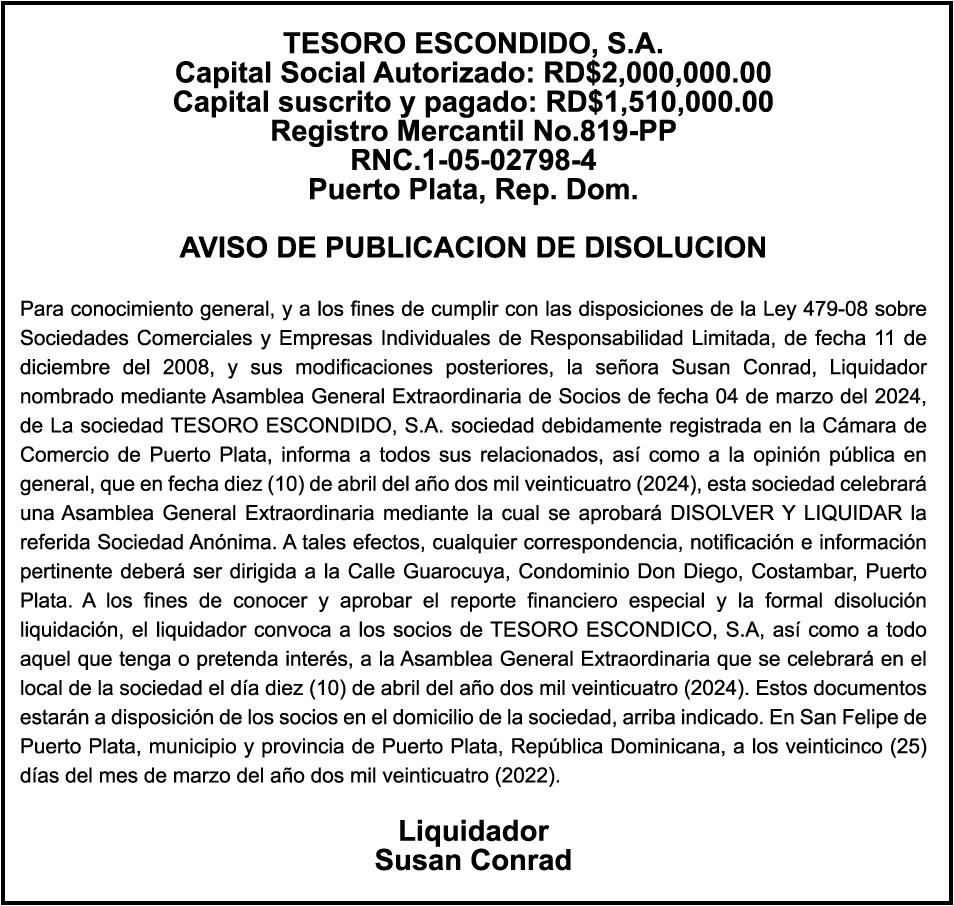 TESORO ESCONDIDO, S.A.
Capital Social Autorizado: RD$2,000,000.00
Capital suscrito y pagado: RD$1,510,000.00
Registro Mercantil No.819-PP
RNC.1-05-02798-4
Puerto Plata, Rep. Dom.

AVISO DE PUBLICACION DE DISOLUCION

Para conocimiento general, y a los fines de cumplir con las disposiciones de la Ley 479-08 sobre Sociedades Comerciales y Empresas Individuales de Responsabilidad Limitada, de fecha 11 de diciembre del 2008, y sus modificaciones posteriores, la señora Susan Conrad, Liquidador nombrado mediante Asamblea General Extraordinaria de Socios de fecha 04 de marzo del 2024, de La sociedad TESORO ESCONDIDO, S.A. sociedad debidamente registrada en la Cámara de Comercio de Puerto Plata, informa a todos sus relacionados, así como a la opinión pública en general, que en fecha diez (10) de abril del año dos mil veinticuatro (2024), esta sociedad celebrará una Asamblea General Extraordinaria mediante la cual se aprobará DISOLVER Y LIQUIDAR la referida Sociedad Anónima. A tales efectos, cualquier correspondencia, notificación e información pertinente deberá ser dirigida a la Calle Guarocuya, Condominio Don Diego, Costambar, Puerto Plata. A los fines de conocer y aprobar el reporte financiero especial y la formal disolución liquidación, el liquidador convoca a los socios de TESORO ESCONDICO, S.A, así como a todo aquel que tenga o pretenda interés, a la Asamblea General Extraordinaria que se celebrará en el local de la sociedad el día diez (10) de abril del año dos mil veinticuatro (2024). Estos documentos estarán a disposición de los socios en el domicilio de la sociedad, arriba indicado. En San Felipe de Puerto Plata, municipio y provincia de Puerto Plata, República Dominicana, a los veinticinco (25) días del mes de marzo del año dos mil veinticuatro (2022).

Liquidador
Susan Conrad